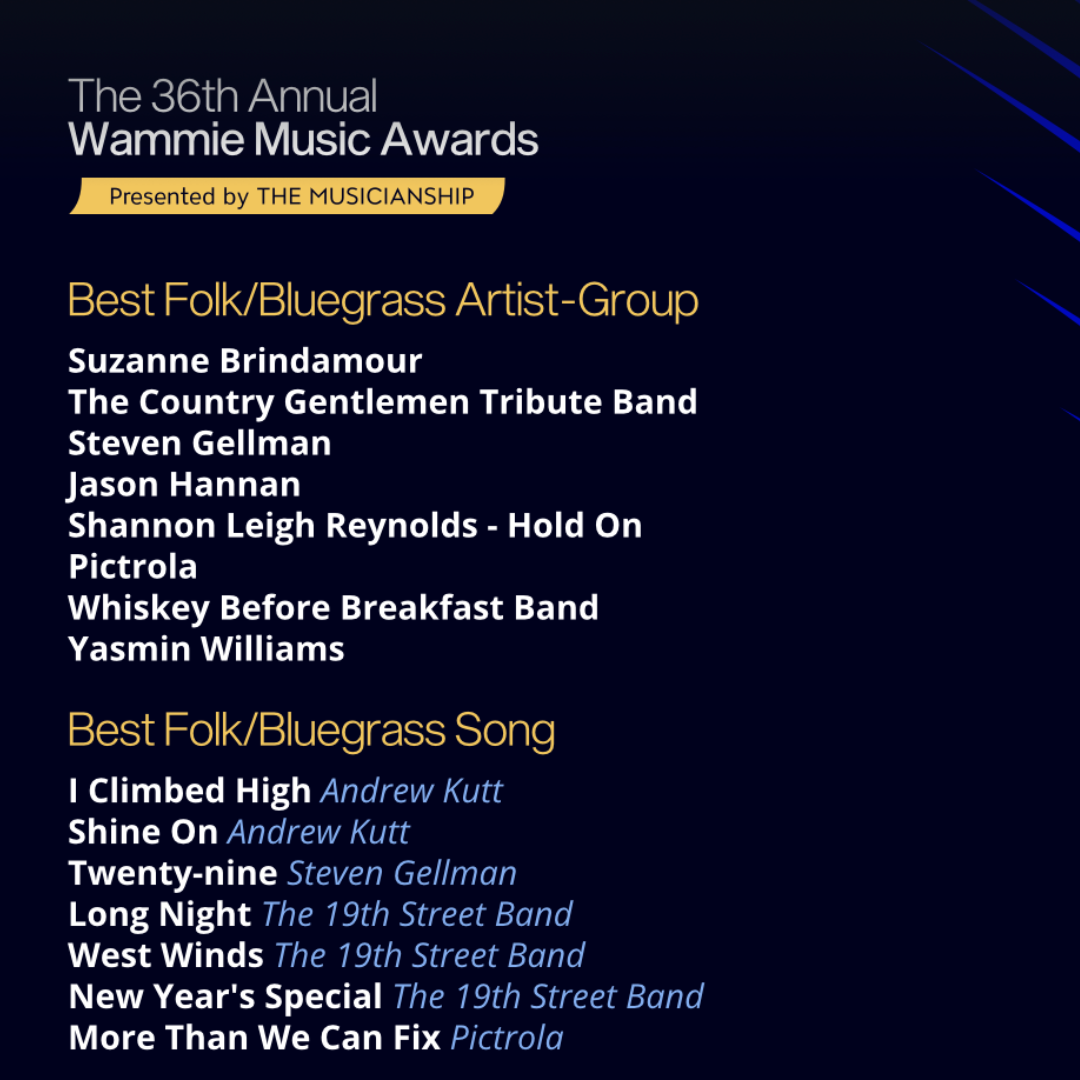 The 36th Annual
Wammie Music Awards

Presented by THE MUSICIANSHIP

Best Folk/Bluegrass Artist-Group

Suzanne Brindamour
The Country Gentlemen Tribute Band
Steven Gellman
Jason Hannan
Shannon Leigh Reynolds - Hold On
Pictrola
Whiskey Before Breakfast Band
Yasmin Williams

Best Folk/Bluegrass Song

I Climbed High Andrew Kutt
Shine On Andrew Kutt
Twenty-nine Steven Gellman
Long Night The 19th Street Band
West Winds The 19th Street Band
New Year's Special The 19th Street Band
More Than We Can Fix Pictrola